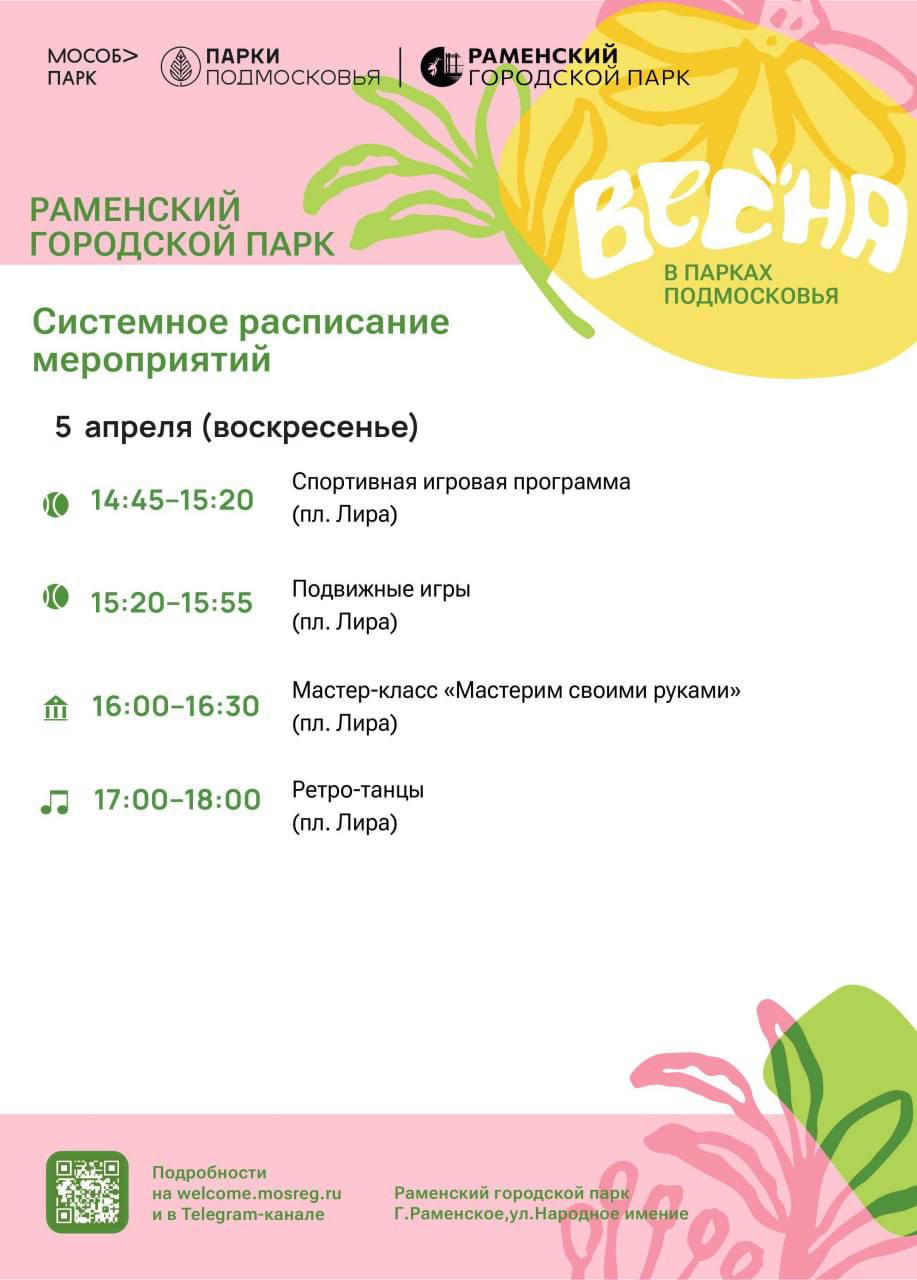 МОСОБ>
ПАРК

ПАРКИ
ПОДМОСКОВЬЯ

РАМЕНСКИЙ
ГОРОДСКОЙ ПАРК

РАМЕНСКИЙ
ГОРОДСКОЙ ПАРК

ВЕСНА
В ПАРКАХ
ПОДМОСКОВЬЯ

Системное расписание мероприятий

5 апреля (воскресенье)

14:45–15:20 Спортивная игровая программа
(пл. Лира)

15:20–15:55 Подвижные игры
(пл. Лира)

16:00–16:30 Мастер-класс «Мастерим своими руками»
(пл. Лира)

17:00–18:00 Ретро-танцы
(пл. Лира)

Подробности
на welcome.mosreg.ru
и в Telegram-канале

Раменский городской парк
Г.Раменское,ул.Народное имение